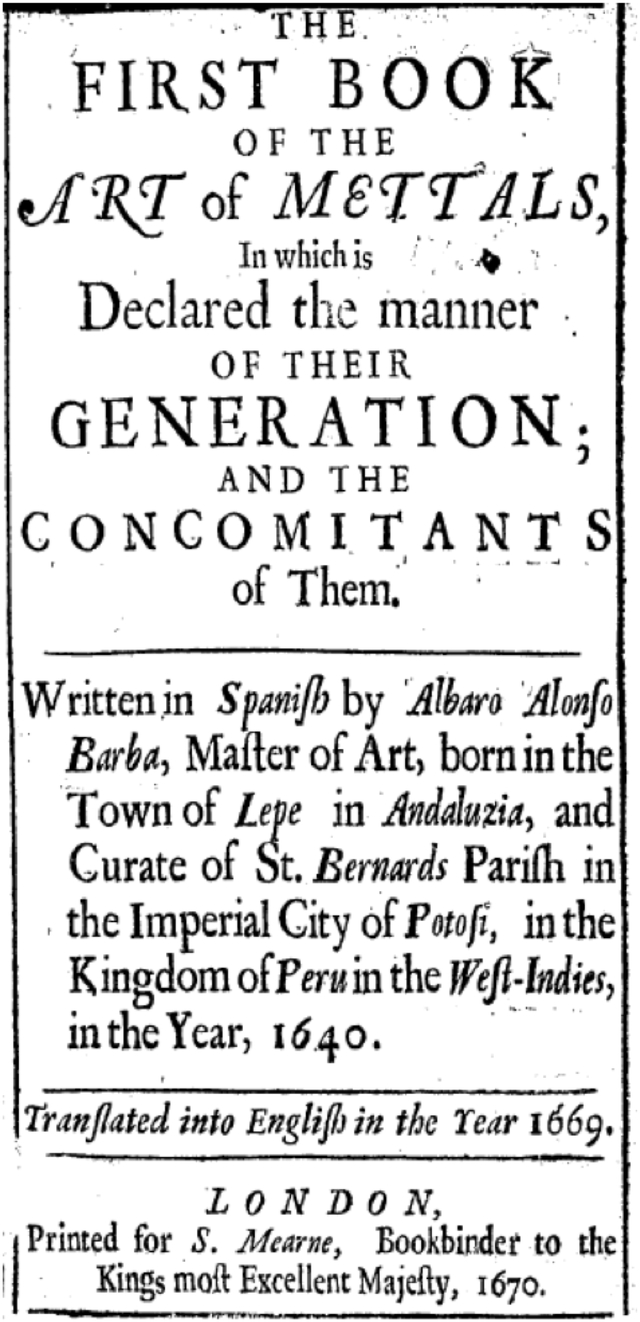 THE
FIRST BOOK
OF THE
ART of METTALS,
In which is
Declared the manner
OF THEIR
GENERATION;
AND THE
CONCOMITANTS
of Them.

Written in Spaniſh by Albaro Alonſo Barba, Maſter of Art, born in the Town of Lepe in Andaluzia, and Curate of St. Bernards Pariſh in the Imperial City of Potoſi, in the Kingdom of Peru in the Weſt-Indies, in the Year, 1640.

Tranſlated into Engliſh in the Year 1669.

LONDON,
Printed for S. Mearne, Bookbinder to the Kings moſt Excellent Majeſty, 1670.